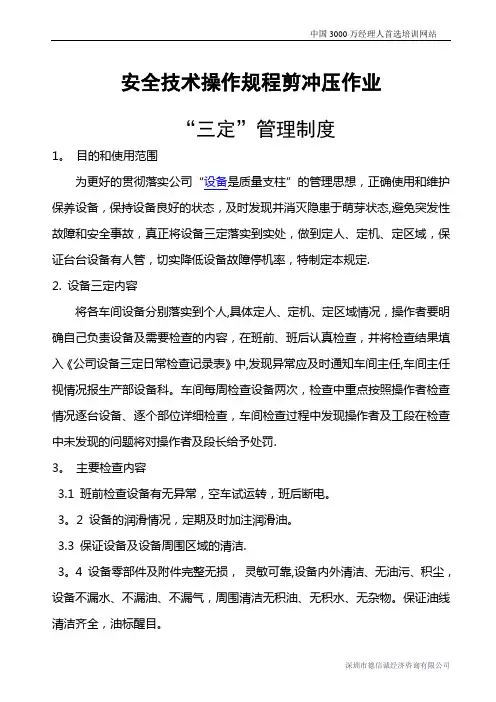 中国 3000 万经理人首选培训网站

安全技术操作规程剪冲压作业

“三定”管理制度

1。 目的和使用范围

为更好的贯彻落实公司“设备是质量支柱”的管理思想，正确使用和维护保养设备，保持设备良好的状态，及时发现并消灭隐患于萌芽状态,避免突发性故障和安全事故，真正将设备三定落实到实处，做到定人、定机、定区域，保证台台设备有人管，切实降低设备故障停机率，特制定本规定.

2. 设备三定内容

将各车间设备分别落实到个人,具体定人、定机、定区域情况，操作者要明确自己负责设备及需要检查的内容，在班前、班后认真检查，并将检查结果填入《公司设备三定日常检查记录表》中,发现异常应及时通知车间主任,车间主任视情况报生产部设备科。车间每周检查设备两次，检查中重点按照操作者检查情况逐台设备、逐个部位详细检查，车间检查过程中发现操作者及工段在检查中未发现的问题将对操作者及段长给予处罚.

3。 主要检查内容

3.1 班前检查设备有无异常，空车试运转，班后断电。

3。2 设备的润滑情况，定期及时加注润滑油。

3.3 保证设备及设备周围区域的清洁.

3。4 设备零部件及附件完整无损， 灵敏可靠,设备内外清洁、无油污、积尘，设备不漏水、不漏油、不漏气，周围清洁无积油、无积水、无杂物。保证油线清洁齐全，油标醒目。

深圳市德信诚经济咨询有限公司